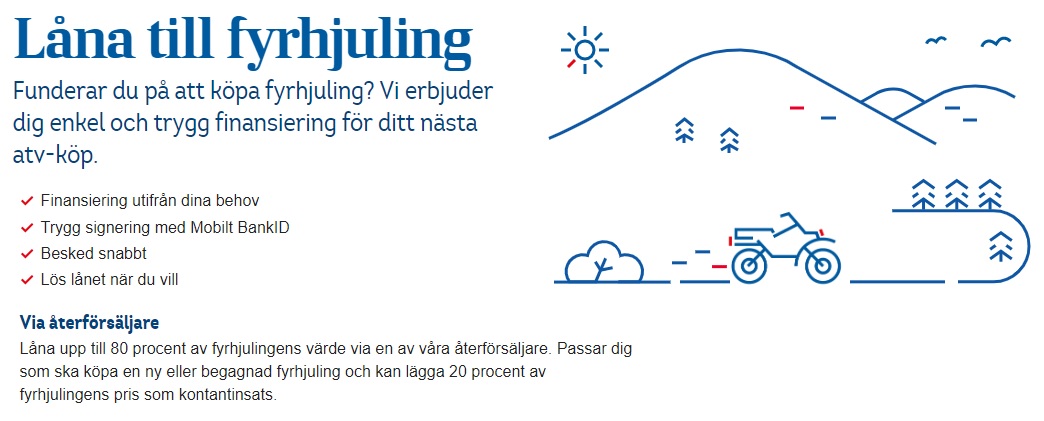 Låna till fyrhjuling

Funderar du på att köpa fyrhjuling? Vi erbjuder dig enkel och trygg finansiering för ditt nästa atv-köp.

Finansiering utifrån dina behov
Trygg signering med Mobilt BankID
Besked snabbt
Lös lånet när du vill

Via återförsäljare

Låna upp till 80 procent av fyrhjulingens värde via en av våra återförsäljare. Passar dig som ska köpa en ny eller begagnad fyrhjuling och kan lägga 20 procent av fyrhjulingens pris som kontantinsats.